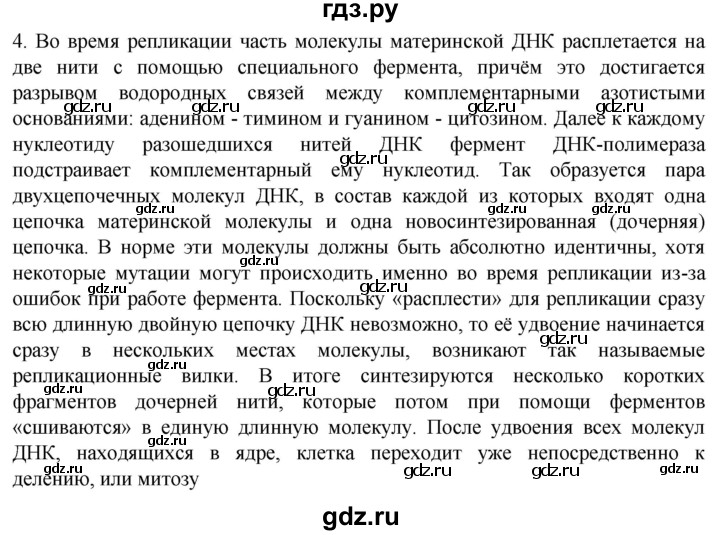 гдз.ру

4. Во время репликации часть молекулы материнской ДНК расплетается на две нити с помощью специального фермента, причём это достигается разрывом водородных связей между комплементарными азотистыми основаниями: аденином - тимином и гуанином - цитозином. Далее к каждому нуклеотиду разошедшихся нитей ДНК фермент ДНК-полимераза подстраивает комплементарный ему нуклеотид. Так образуется пара двухцепочечных молекул ДНК, в состав каждой из которых входят одна цепочка материнской молекулы и одна новосинтезированная (дочерняя) цепочка. В норме эти молекулы должны быть абсолютно идентичны, хотя некоторые мутации могут происходить именно во время репликации из-за ошибок при работе фермента. Поскольку «расплести» для репликации сразу всю длинную двойную цепочку ДНК невозможно, то её удвоение начинается сразу в нескольких местах молекулы, возникают так называемые репликационные вилки. В итоге синтезируются несколько коротких фрагментов дочерней нити, которые потом при помощи ферментов «сшиваются» в единую длинную молекулу. После удвоения всех молекул ДНК, находящихся в ядре, клетка переходит уже непосредственно к делению, или митозу

gdz.ru gdz.ru gdz.ru gdz.ru gdz.ru gdz.ru gdz.ru gdz.ru gdz.ru gdz.ru gdz.ru gdz.ru gdz.ru gdz.ru gdz.ru gdz.ru gdz.ru gdz.ru gdz.ru

gdz.ru